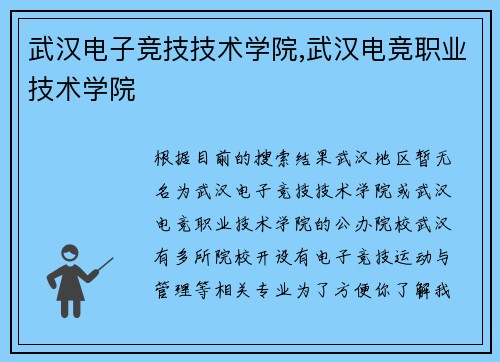 武汉电子竞技技术学院,武汉电竞职业技术学院

根据目前的搜索结果武汉地区暂无名为武汉电子竞技技术学院或武汉电竞职业技术学院的公办院校武汉有多所院校开设有电子竞技运动与管理等相关专业为了方便你了解我